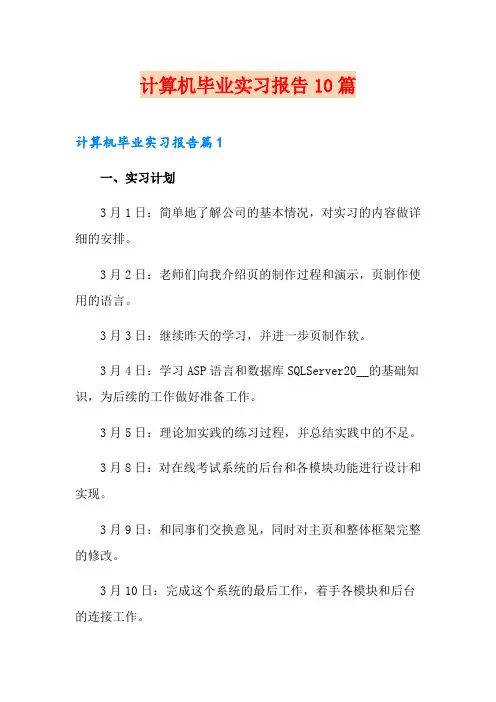 计算机毕业实习报告10篇

计算机毕业实习报告篇1

一、实习计划

3月1日：简单地了解公司的基本情况，对实习的内容做详细的安排。

3月2日：老师们向我介绍页的制作过程和演示，页制作使用的语言。

3月3日：继续昨天的学习，并进一步页制作软。

3月4日：学习ASP语言和数据库SQLServer20__的基础知识，为后续的工作做好准备工作。

3月5日：理论加实践的练习过程，并总结实践中的不足。

3月8日：对在线考试系统的后台和各模块功能进行设计和实现。

3月9日：和同事们交换意见，同时对主页和整体框架完整的修改。

3月10日：完成这个系统的最后工作，着手各模块和后台的连接工作。